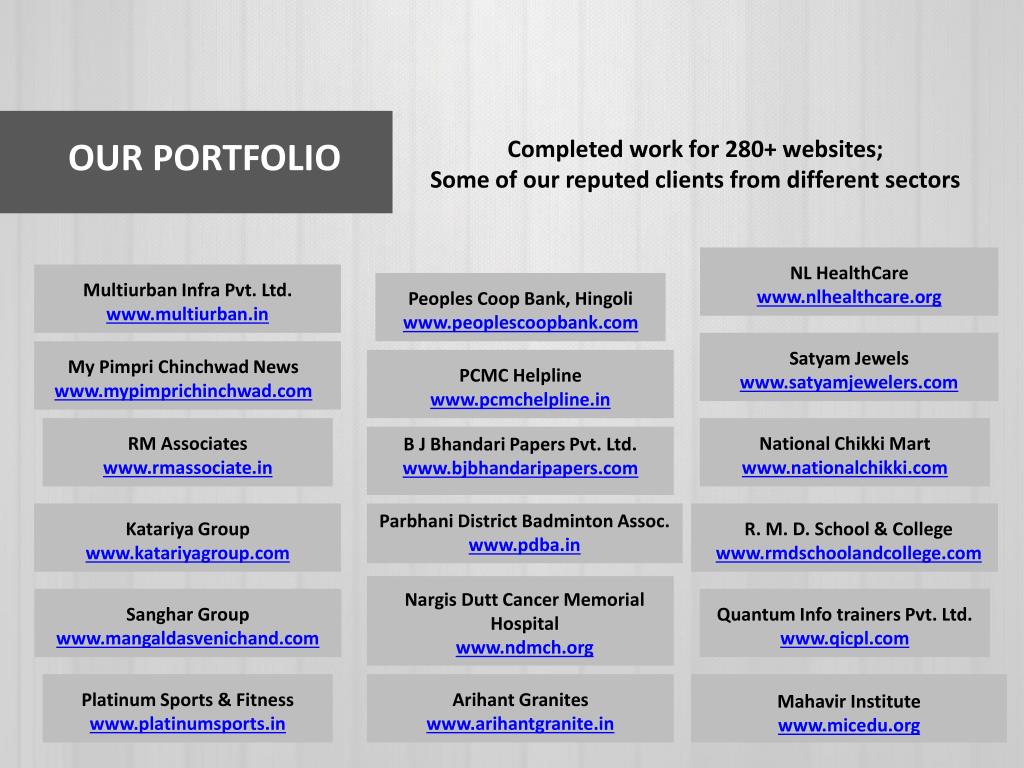 OUR PORTFOLIO

Completed work for 280+ websites;
Some of our reputed clients from different sectors

Multiurban Infra Pvt. Ltd.
www.multiurban.in

My Pimpri Chinchwad News
www.mypimprichinchwad.com

RM Associates
www.rmassociate.in

Katariya Group
www.katariyagroup.com

Sanghar Group
www.mangaldasvenichand.com

Platinum Sports & Fitness
www.platinumsports.in

Peoples Coop Bank, Hingoli
www.peoplescoopbank.com

PCMC Helpline
www.pcmchelpline.in

B J Bhandari Papers Pvt. Ltd.
www.bjbhandaripapers.com

Parbhani District Badminton Assoc.
www.pdba.in

Nargis Dutt Cancer Memorial Hospital
www.ndmch.org

Arihant Granites
www.arihantgranite.in

NL HealthCare
www.nlhealthcare.org

Satyam Jewels
www.satyamjewelers.com

National Chikki Mart
www.nationalchikki.com

R. M. D. School & College
www.rmdschoolandcollege.com

Quantum Info trainers Pvt. Ltd.
www.qicpl.com

Mahavir Institute
www.micedu.org